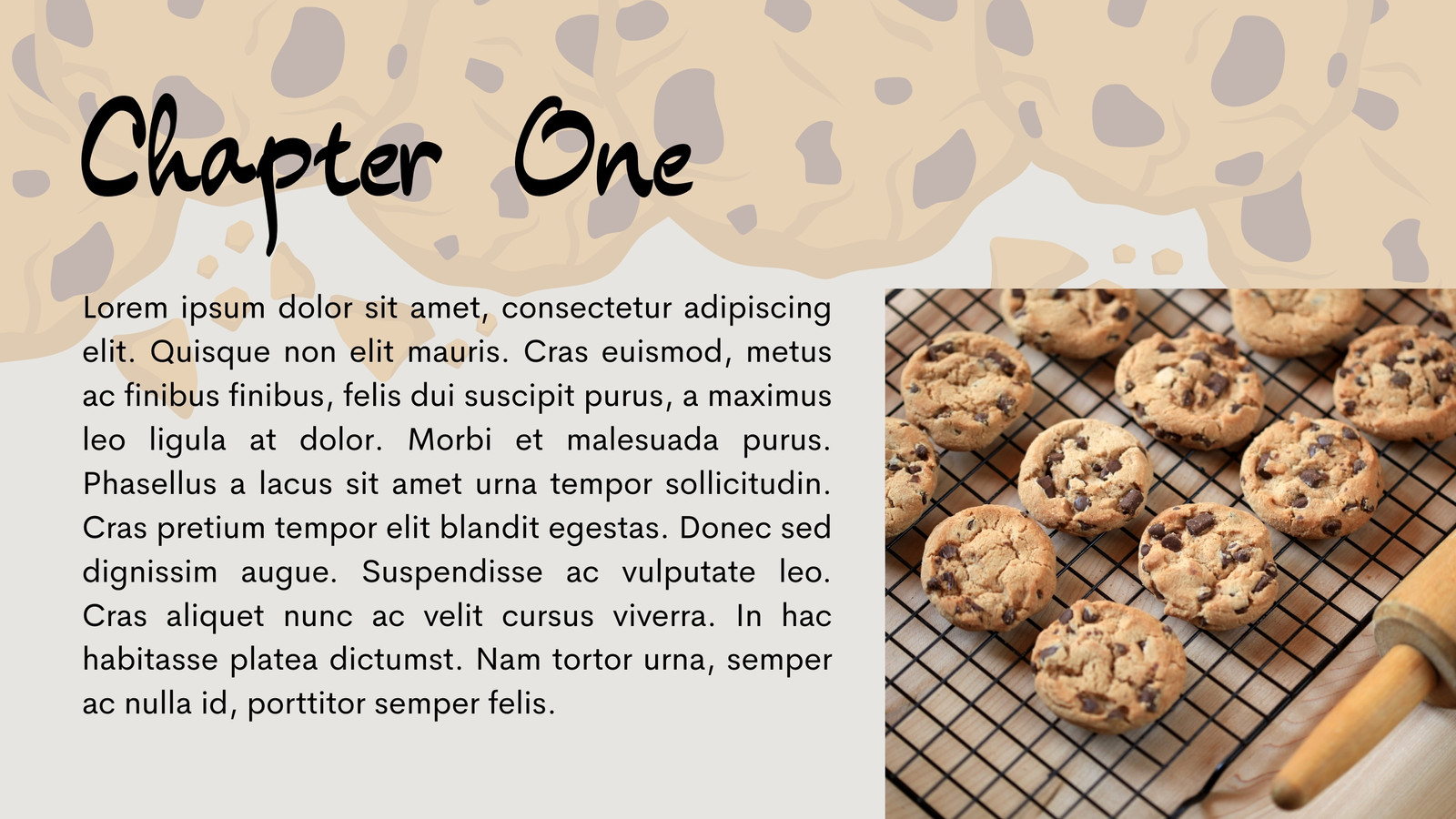 Chapter One

Lorem ipsum dolor sit amet, consectetur adipiscing elit. Quisque non elit mauris. Cras euismod, metus ac finibus finibus, felis dui suscipit purus, a maximus leo ligula at dolor. Morbi et malesuada purus. Phasellus a lacus sit amet urna tempor sollicitudin. Cras pretium tempor elit blandit egestas. Donec sed dignissim augue. Suspendisse ac vulputate leo. Cras aliquet nunc ac velit cursus viverra. In hac habitasse platea dictumst. Nam tortor urna, semper ac nulla id, porttitor semper felis.